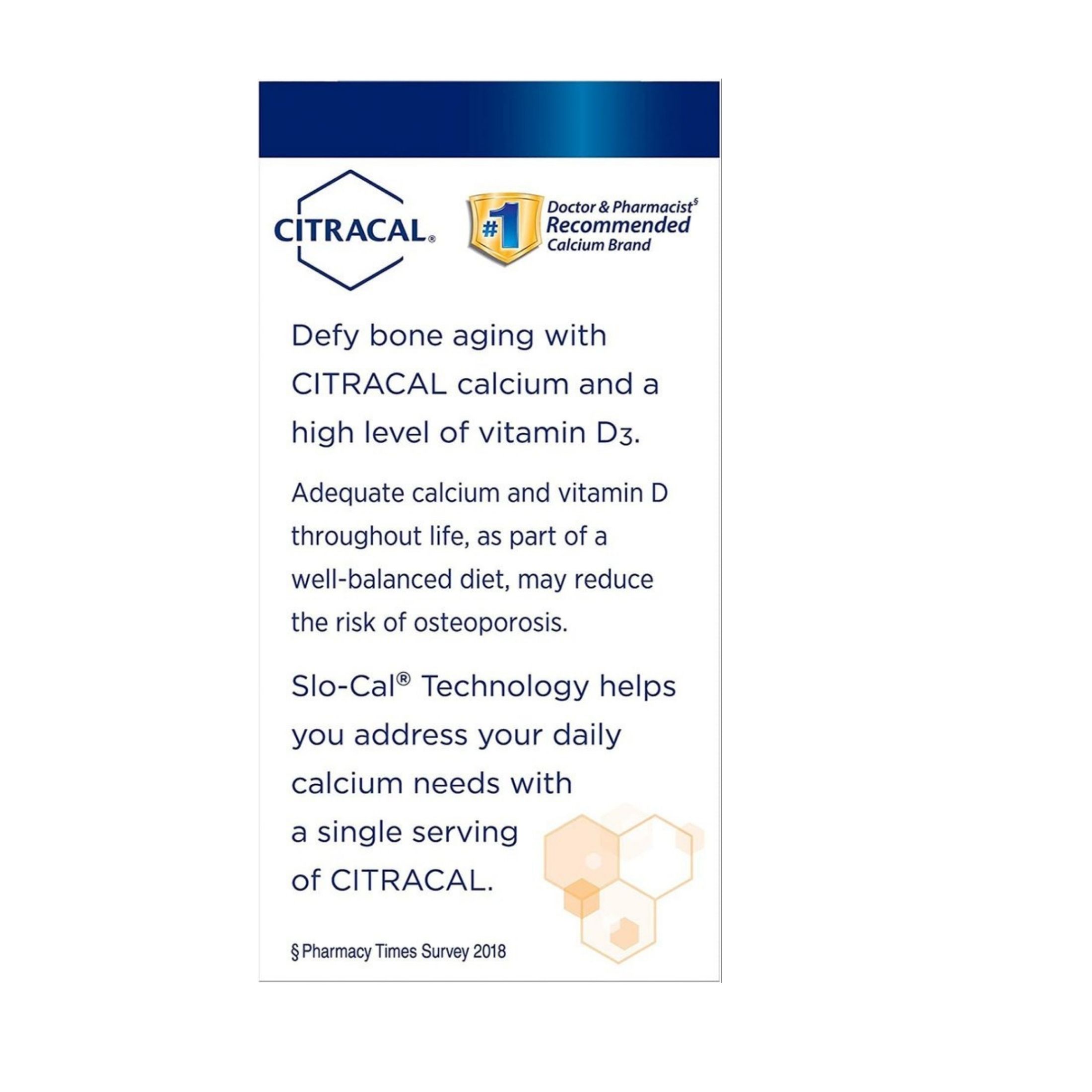 CITRACAL®

#1 Doctor & Pharmacist§ Recommended Calcium Brand

Defy bone aging with CITRACAL calcium and a high level of vitamin D3.

Adequate calcium and vitamin D throughout life, as part of a well-balanced diet, may reduce the risk of osteoporosis.

Slo-Cal® Technology helps you address your daily calcium needs with a single serving of CITRACAL.

§ Pharmacy Times Survey 2018